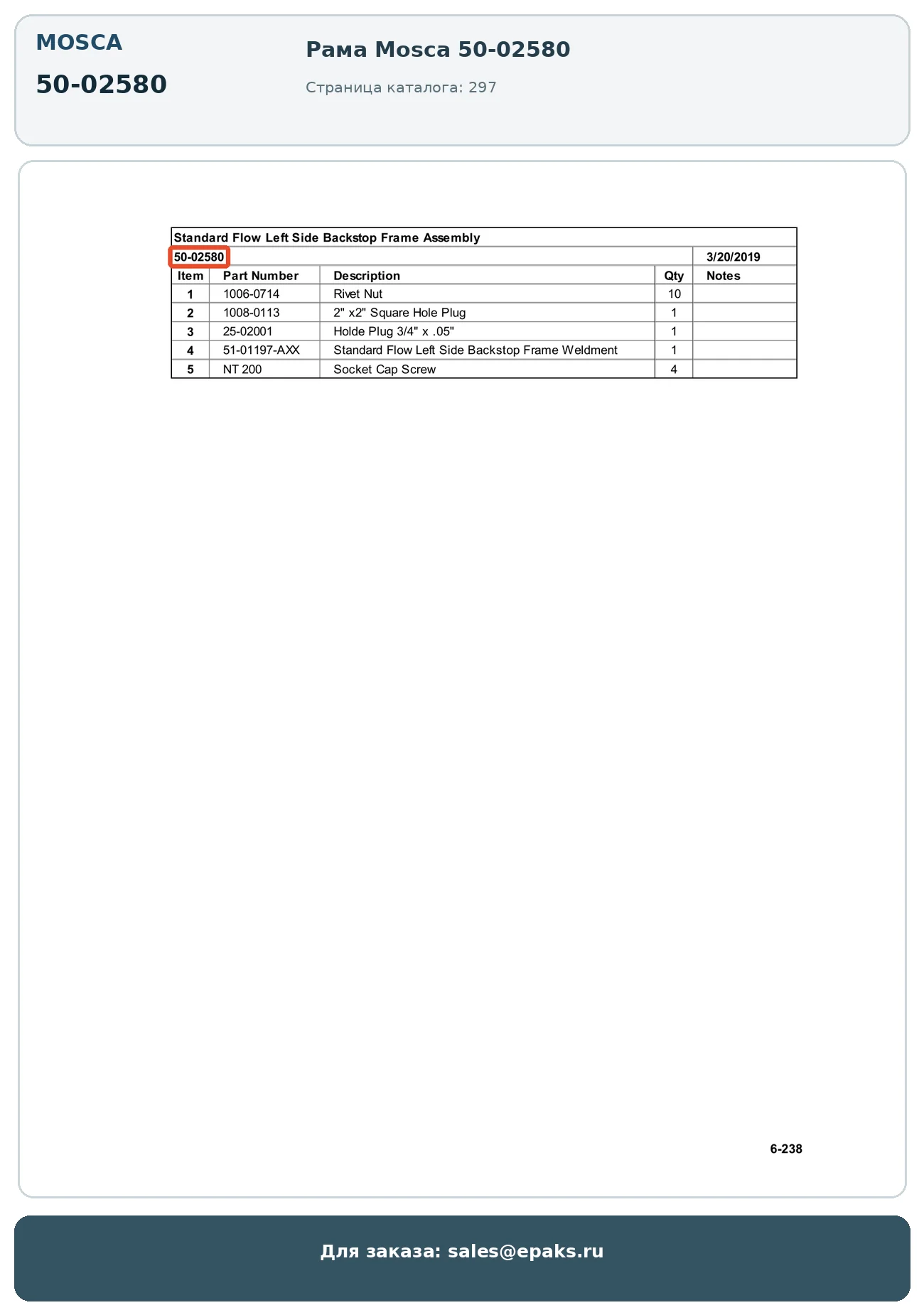 MOSCA

50-02580

Рама Mosca 50-02580

Страница каталога: 297

Standard Flow Left Side Backstop Frame Assembly

50-02580 3/20/2019

| Item | Part Number | Description | Qty | Notes |
|---|---|---|---|---|
| 1 | 1006-0714 | Rivet Nut | 10 | |
| 2 | 1008-0113 | 2" x2" Square Hole Plug | 1 | |
| 3 | 25-02001 | Holde Plug 3/4" x .05" | 1 | |
| 4 | 51-01197-AXX | Standard Flow Left Side Backstop Frame Weldment | 1 | |
| 5 | NT 200 | Socket Cap Screw | 4 | |

6-238

Для заказа: sales@epaks.ru